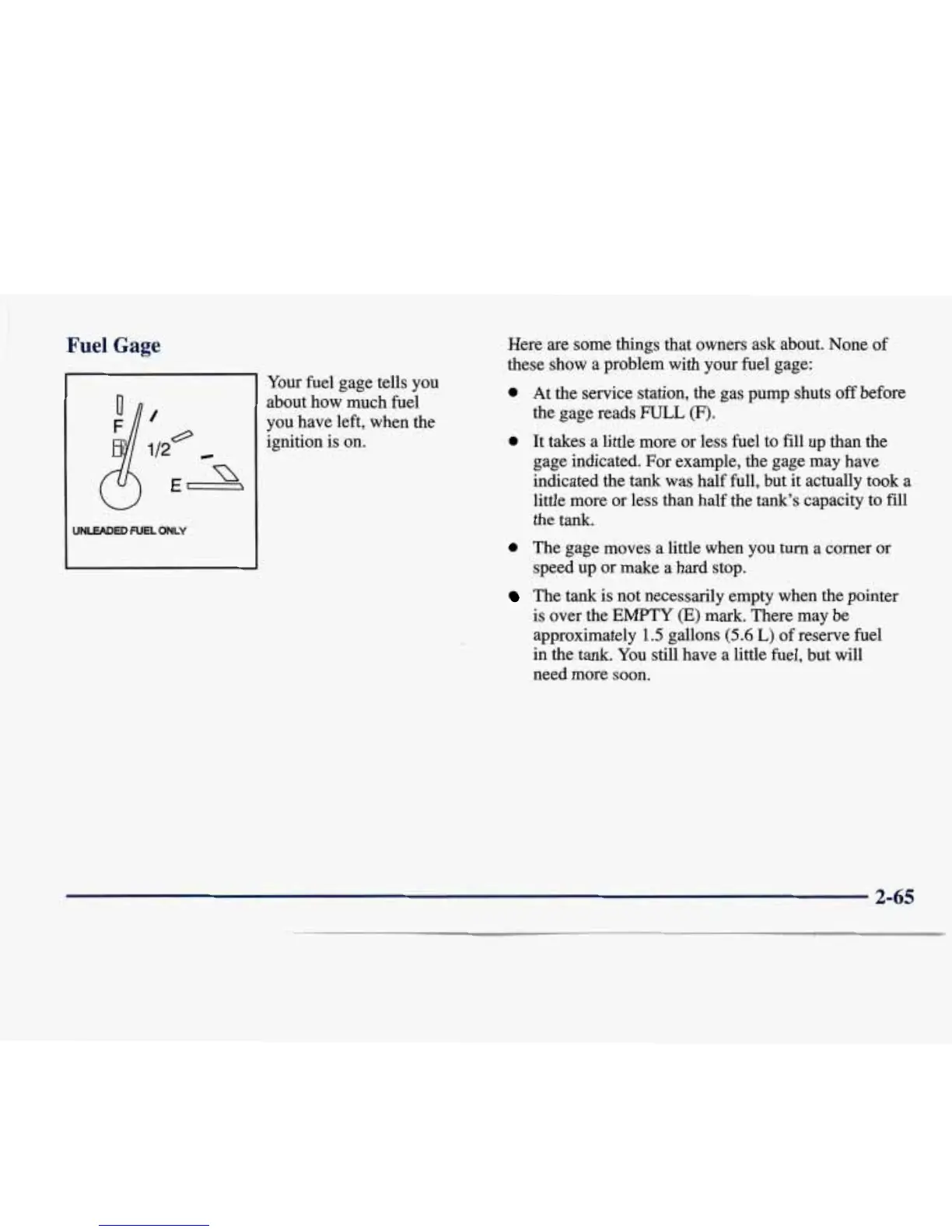 Fuel Gage

F

1/2

E

UNLEADED FUEL ONLY

Your fuel gage tells you about how much fuel you have left, when the ignition is on.

Here are some things that owners ask about. None of these show a problem with your fuel gage:

- At the service station, the gas pump shuts off before the gage reads FULL (F).
- It takes a little more or less fuel to fill up than the gage indicated. For example, the gage may have indicated the tank was half full, but it actually took a little more or less than half the tank's capacity to fill the tank.
- The gage moves a little when you turn a corner or speed up or make a hard stop.
- The tank is not necessarily empty when the pointer is over the EMPTY (E) mark. There may be approximately 1.5 gallons (5.6 L) of reserve fuel in the tank. You still have a little fuel, but will need more soon.

2-65